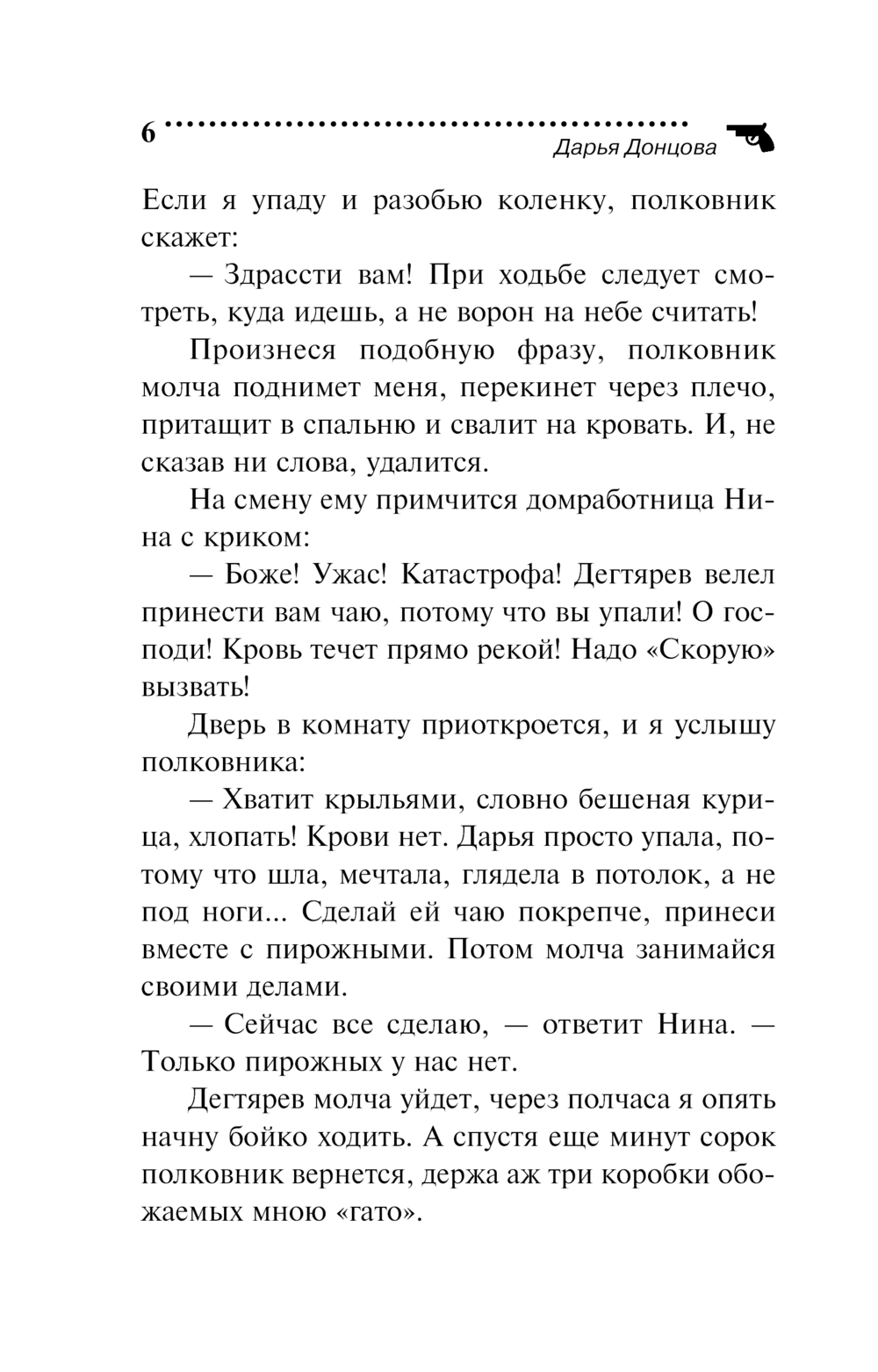 6

Дарья Донцова

Если я упаду и разобью коленку, полковник скажет:

— Здрассти вам! При ходьбе следует смотреть, куда идешь, а не ворон на небе считать!

Произнеся подобную фразу, полковник молча поднимет меня, перекинет через плечо, притащит в спальню и свалит на кровать. И, не сказав ни слова, удалится.

На смену ему примчится домработница Нина с криком:

— Боже! Ужас! Катастрофа! Дегтярев велел принести вам чаю, потому что вы упали! О господи! Кровь течет прямо рекой! Надо «Скорую» вызвать!

Дверь в комнату приоткроется, и я услышу полковника:

— Хватит крыльями, словно бешеная курица, хлопать! Крови нет. Дарья просто упала, потому что шла, мечтала, глядела в потолок, а не под ноги... Сделай ей чаю покрепче, принеси вместе с пирожными. Потом молча занимайся своими делами.

— Сейчас все сделаю, — ответит Нина. — Только пирожных у нас нет.

Дегтярев молча уйдет, через полчаса я опять начну бойко ходить. А спустя еще минут сорок полковник вернется, держа аж три коробки обожаемых мною «гато».